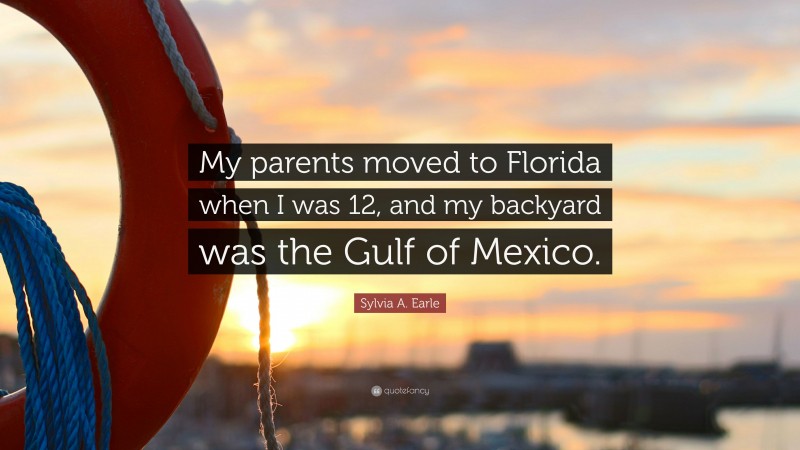 My parents moved to Florida when I was 12, and my backyard was the Gulf of Mexico.

Sylvia A. Earle

quotefancy